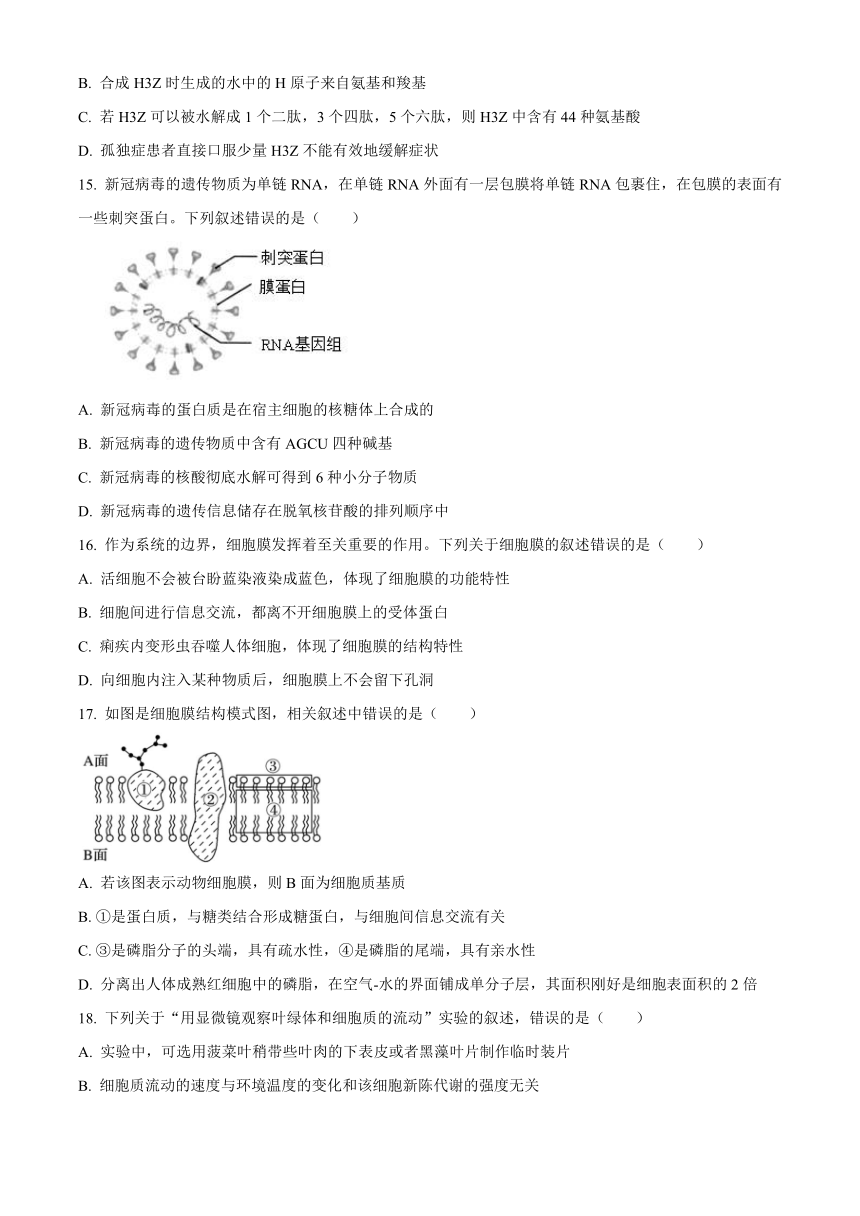 B. 合成 H3Z 时生成的水中的 H 原子来自氨基和羧基

C. 若 H3Z 可以被水解成 1 个二肽，3 个四肽，5 个六肽，则 H3Z 中含有 44 种氨基酸

D. 孤独症患者直接口服少量 H3Z 不能有效地缓解症状

15. 新冠病毒的遗传物质为单链 RNA，在单链 RNA 外面有一层包膜将单链 RNA 包裹住，在包膜的表面有一些刺突蛋白。下列叙述错误的是（　　）

刺突蛋白
膜蛋白
RNA基因组

A. 新冠病毒的蛋白质是在宿主细胞的核糖体上合成的

B. 新冠病毒的遗传物质中含有 AGCU 四种碱基

C. 新冠病毒的核酸彻底水解可得到 6 种小分子物质

D. 新冠病毒的遗传信息储存在脱氧核苷酸的排列顺序中

16. 作为系统的边界，细胞膜发挥着至关重要的作用。下列关于细胞膜的叙述错误的是（　　）

A. 活细胞不会被台盼蓝染液染成蓝色，体现了细胞膜的功能特性

B. 细胞间进行信息交流，都离不开细胞膜上的受体蛋白

C. 痢疾内变形虫吞噬人体细胞，体现了细胞膜的结构特性

D. 向细胞内注入某种物质后，细胞膜上不会留下孔洞

17. 如图是细胞膜结构模式图，相关叙述中错误的是（　　）

A面
①
②
③
④
B面

A. 若该图表示动物细胞膜，则 B 面为细胞质基质

B. ①是蛋白质，与糖类结合形成糖蛋白，与细胞间信息交流有关

C. ③是磷脂分子的头端，具有疏水性，④是磷脂的尾端，具有亲水性

D. 分离出人体成熟红细胞中的磷脂，在空气-水的界面铺成单分子层，其面积刚好是细胞表面积的 2 倍

18. 下列关于“用显微镜观察叶绿体和细胞质的流动”实验的叙述，错误的是（　　）

A. 实验中，可选用菠菜叶稍带些叶肉的下表皮或者黑藻叶片制作临时装片

B. 细胞质流动的速度与环境温度的变化和该细胞新陈代谢的强度无关